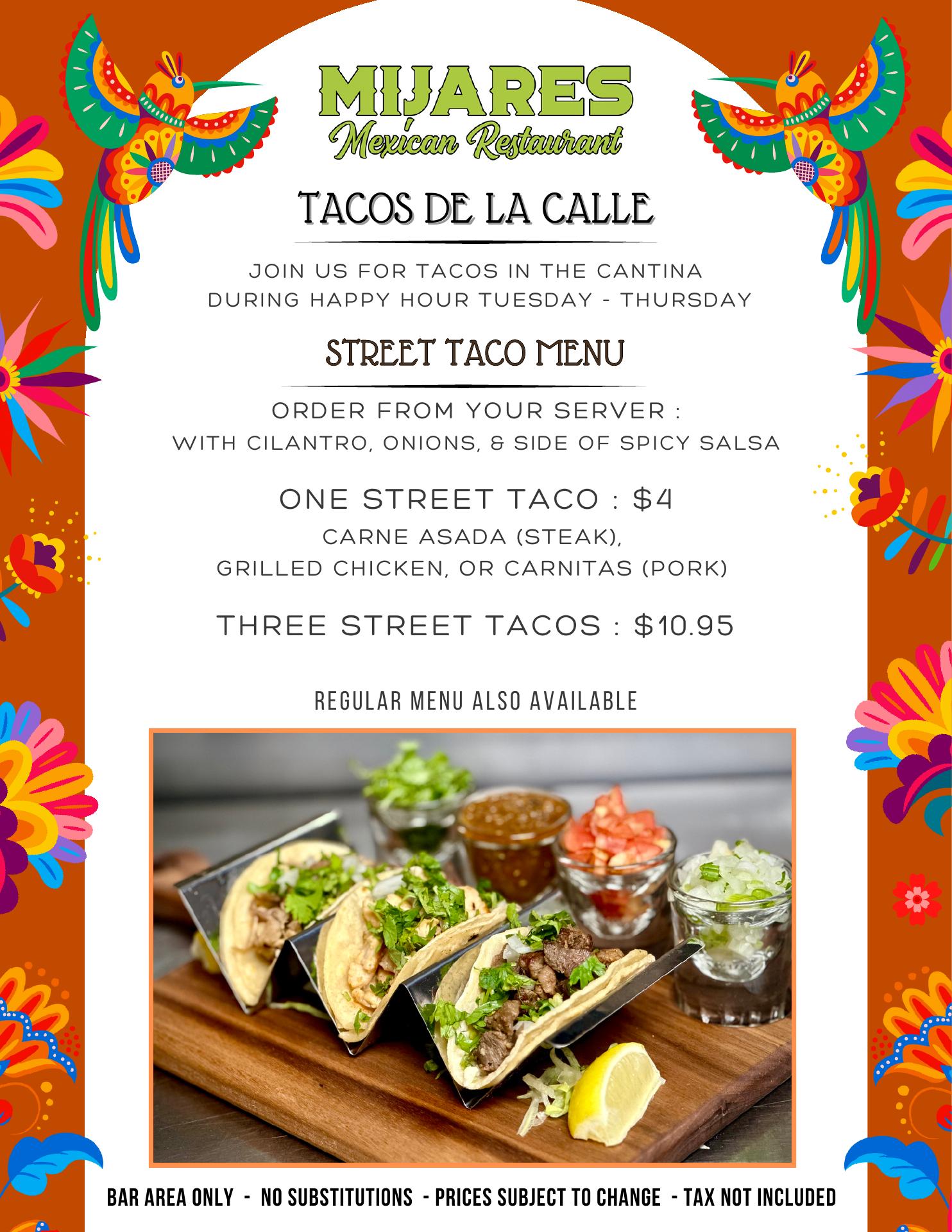 MIJARES
Mexican Restaurant

TACOS DE LA CALLE

JOIN US FOR TACOS IN THE CANTINA DURING HAPPY HOUR TUESDAY - THURSDAY

STREET TACO MENU

ORDER FROM YOUR SERVER : WITH CILANTRO, ONIONS, & SIDE OF SPICY SALSA

ONE STREET TACO : $4

CARNE ASADA (STEAK), GRILLED CHICKEN, OR CARNITAS (PORK)

THREE STREET TACOS : $10.95

REGULAR MENU ALSO AVAILABLE

BAR AREA ONLY - NO SUBSTITUTIONS - PRICES SUBJECT TO CHANGE - TAX NOT INCLUDED